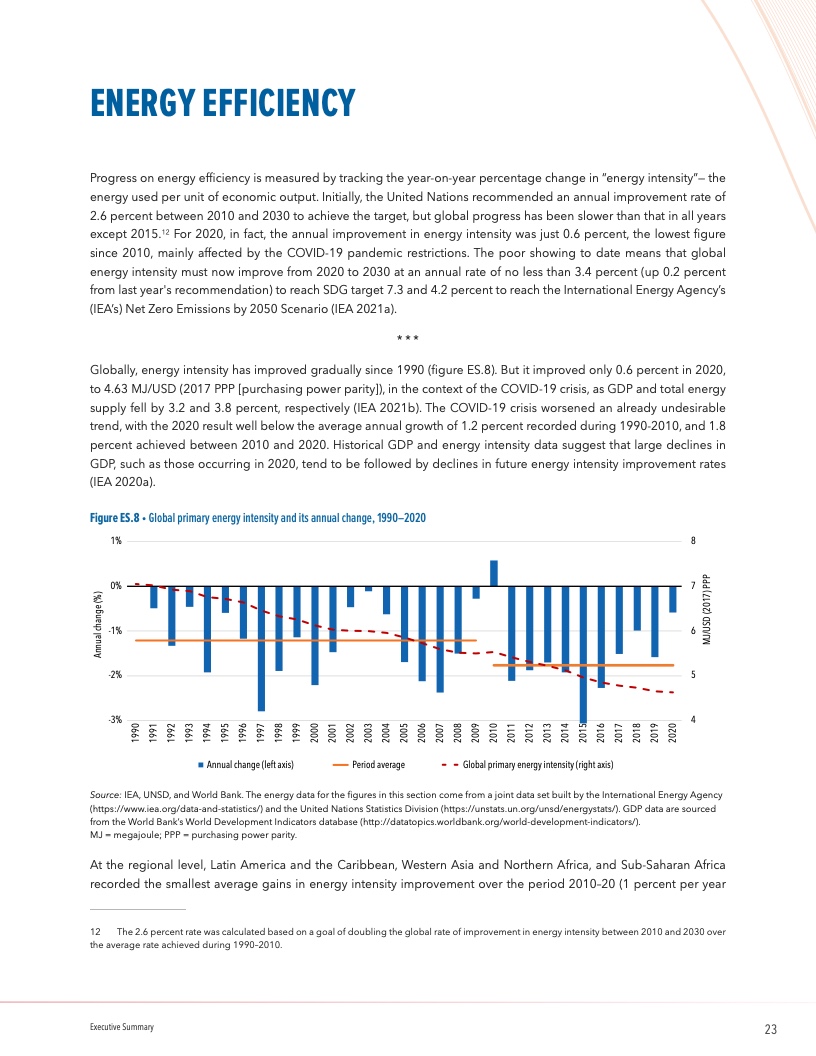 ENERGY EFFICIENCY

Progress on energy efficiency is measured by tracking the year-on-year percentage change in "energy intensity"— the energy used per unit of economic output. Initially, the United Nations recommended an annual improvement rate of 2.6 percent between 2010 and 2030 to achieve the target, but global progress has been slower than that in all years except 2015.$^{12}$ For 2020, in fact, the annual improvement in energy intensity was just 0.6 percent, the lowest figure since 2010, mainly affected by the COVID-19 pandemic restrictions. The poor showing to date means that global energy intensity must now improve from 2020 to 2030 at an annual rate of no less than 3.4 percent (up 0.2 percent from last year's recommendation) to reach SDG target 7.3 and 4.2 percent to reach the International Energy Agency's (IEA's) Net Zero Emissions by 2050 Scenario (IEA 2021a).

* * *

Globally, energy intensity has improved gradually since 1990 (figure ES.8). But it improved only 0.6 percent in 2020, to 4.63 MJ/USD (2017 PPP [purchasing power parity]), in the context of the COVID-19 crisis, as GDP and total energy supply fell by 3.2 and 3.8 percent, respectively (IEA 2021b). The COVID-19 crisis worsened an already undesirable trend, with the 2020 result well below the average annual growth of 1.2 percent recorded during 1990-2010, and 1.8 percent achieved between 2010 and 2020. Historical GDP and energy intensity data suggest that large declines in GDP, such as those occurring in 2020, tend to be followed by declines in future energy intensity improvement rates (IEA 2020a).

Figure ES.8 • Global primary energy intensity and its annual change, 1990–2020

1%
0%
-1%
-2%
-3%
Annual change (%)
8
7
6
5
4
MJ/USD (2017) PPP
1990 1991 1992 1993 1994 1995 1996 1997 1998 1999 2000 2001 2002 2003 2004 2005 2006 2007 2008 2009 2010 2011 2012 2013 2014 2015 2016 2017 2018 2019 2020

Annual change (left axis)   Period average   Global primary energy intensity (right axis)

Source: IEA, UNSD, and World Bank. The energy data for the figures in this section come from a joint data set built by the International Energy Agency (https://www.iea.org/data-and-statistics/) and the United Nations Statistics Division (https://unstats.un.org/unsd/energystats/). GDP data are sourced from the World Bank's World Development Indicators database (http://datatopics.worldbank.org/world-development-indicators/).
MJ = megajoule; PPP = purchasing power parity.

At the regional level, Latin America and the Caribbean, Western Asia and Northern Africa, and Sub-Saharan Africa recorded the smallest average gains in energy intensity improvement over the period 2010–20 (1 percent per year

12 The 2.6 percent rate was calculated based on a goal of doubling the global rate of improvement in energy intensity between 2010 and 2030 over the average rate achieved during 1990–2010.

Executive Summary
23